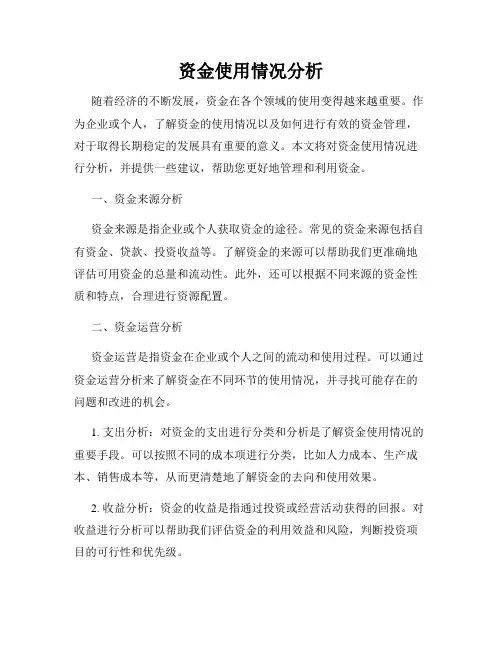 资金使用情况分析

随着经济的不断发展，资金在各个领域的使用变得越来越重要。作为企业或个人，了解资金的使用情况以及如何进行有效的资金管理，对于取得长期稳定的发展具有重要的意义。本文将对资金使用情况进行分析，并提供一些建议，帮助您更好地管理和利用资金。

一、资金来源分析

资金来源是指企业或个人获取资金的途径。常见的资金来源包括自有资金、贷款、投资收益等。了解资金的来源可以帮助我们更准确地评估可用资金的总量和流动性。此外，还可以根据不同来源的资金性质和特点，合理进行资源配置。

二、资金运营分析

资金运营是指资金在企业或个人之间的流动和使用过程。可以通过资金运营分析来了解资金在不同环节的使用情况，并寻找可能存在的问题和改进的机会。

1. 支出分析：对资金的支出进行分类和分析是了解资金使用情况的重要手段。可以按照不同的成本项进行分类，比如人力成本、生产成本、销售成本等，从而更清楚地了解资金的去向和使用效果。

2. 收益分析：资金的收益是指通过投资或经营活动获得的回报。对收益进行分析可以帮助我们评估资金的利用效益和风险，判断投资项目的可行性和优先级。